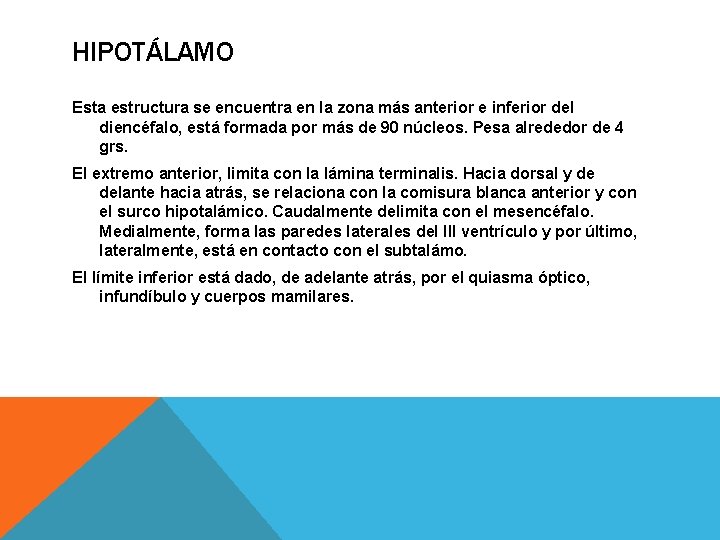 HIPOTÁLAMO

Esta estructura se encuentra en la zona más anterior e inferior del diencéfalo, está formada por más de 90 núcleos. Pesa alrededor de 4 grs.

El extremo anterior, limita con la lámina terminalis. Hacia dorsal y de delante hacia atrás, se relaciona con la comisura blanca anterior y con el surco hipotalámico. Caudalmente delimita con el mesencéfalo. Medialmente, forma las paredes laterales del III ventrículo y por último, lateralmente, está en contacto con el subtalámo.

El límite inferior está dado, de adelante atrás, por el quiasma óptico, infundíbulo y cuerpos mamilares.